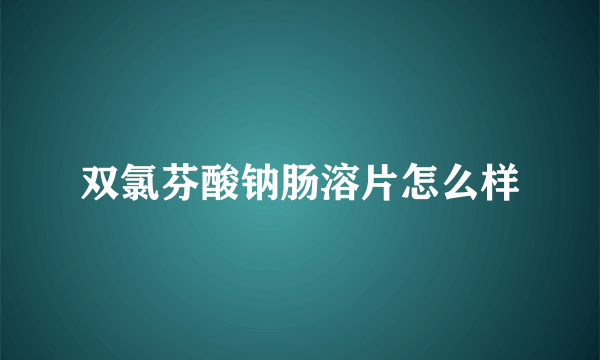 双氯芬酸钠肠溶片怎么样